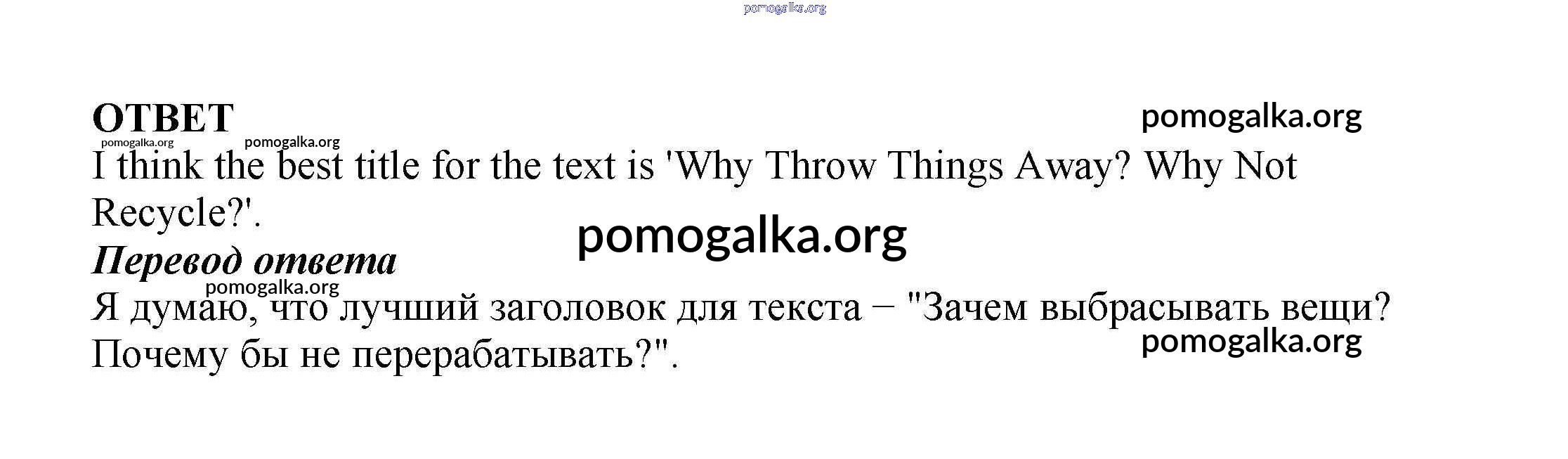 ОТВЕТ

I think the best title for the text is 'Why Throw Things Away? Why Not Recycle?'.

Перевод ответа

Я думаю, что лучший заголовок для текста – "Зачем выбрасывать вещи? Почему бы не перерабатывать?".

pomogalka.org